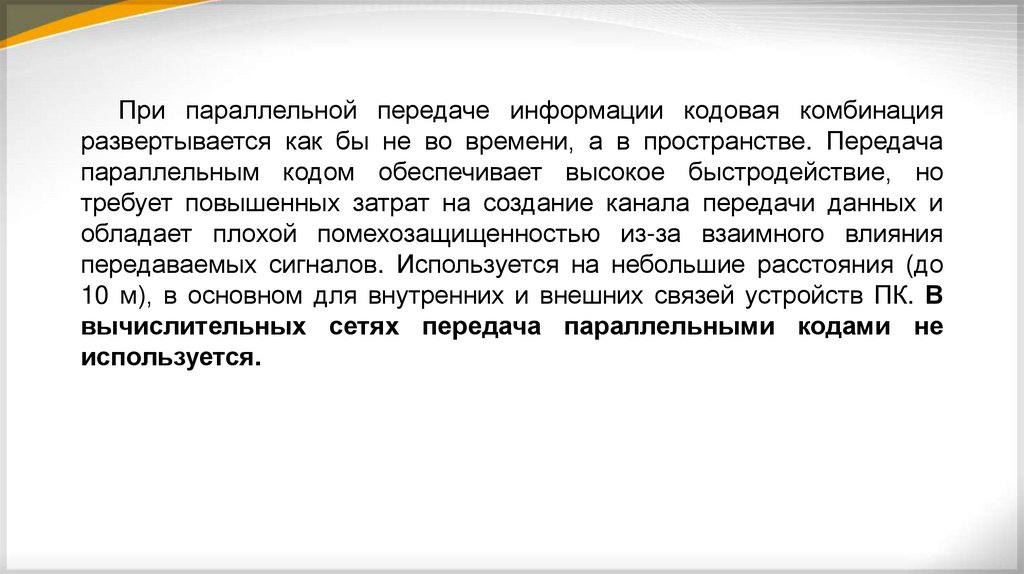 При параллельной передаче информации кодовая комбинация развертывается как бы не во времени, а в пространстве. Передача параллельным кодом обеспечивает высокое быстродействие, но требует повышенных затрат на создание канала передачи данных и обладает плохой помехозащищенностью из-за взаимного влияния передаваемых сигналов. Используется на небольшие расстояния (до 10 м), в основном для внутренних и внешних связей устройств ПК. В вычислительных сетях передача параллельными кодами не используется.